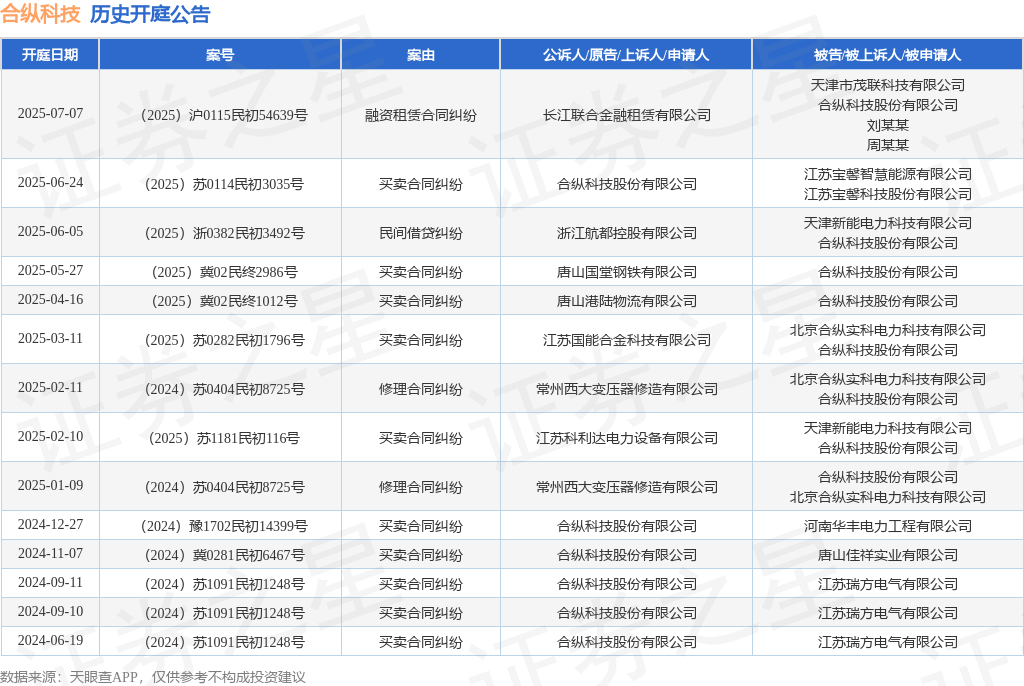 合纵科技 历史开庭公告

| 开庭日期 | 案号 | 案由 | 公诉人/原告/上诉人/申请人 | 被告/被上诉人/被申请人 |
|---|---|---|---|---|
| 2025-07-07 | （2025）沪0115民初54639号 | 融资租赁合同纠纷 | 长江联合金融租赁有限公司 | 天津市茂联科技有限公司 合纵科技股份有限公司 刘某某 周某某 |
| 2025-06-24 | （2025）苏0114民初3035号 | 买卖合同纠纷 | 合纵科技股份有限公司 | 江苏宝馨智慧能源有限公司 江苏宝馨科技股份有限公司 |
| 2025-06-05 | （2025）浙0382民初3492号 | 民间借贷纠纷 | 浙江航都控股有限公司 | 天津新能电力科技有限公司 合纵科技股份有限公司 |
| 2025-05-27 | （2025）冀02民终2986号 | 买卖合同纠纷 | 唐山国堂钢铁有限公司 | 合纵科技股份有限公司 |
| 2025-04-16 | （2025）冀02民终1012号 | 买卖合同纠纷 | 唐山港陆物流有限公司 | 合纵科技股份有限公司 |
| 2025-03-11 | （2025）苏0282民初1796号 | 买卖合同纠纷 | 江苏国能合金科技有限公司 | 北京合纵实科电力科技有限公司 合纵科技股份有限公司 |
| 2025-02-11 | （2024）苏0404民初8725号 | 修理合同纠纷 | 常州西大变压器修造有限公司 | 北京合纵实科电力科技有限公司 合纵科技股份有限公司 |
| 2025-02-10 | （2025）苏1181民初116号 | 买卖合同纠纷 | 江苏科利达电力设备有限公司 | 天津新能电力科技有限公司 合纵科技股份有限公司 |
| 2025-01-09 | （2024）苏0404民初8725号 | 修理合同纠纷 | 常州西大变压器修造有限公司 | 合纵科技股份有限公司 北京合纵实科电力科技有限公司 |
| 2024-12-27 | （2024）豫1702民初14399号 | 买卖合同纠纷 | 合纵科技股份有限公司 | 河南华丰电力工程有限公司 |
| 2024-11-07 | （2024）冀0281民初6467号 | 买卖合同纠纷 | 合纵科技股份有限公司 | 唐山佳祥实业有限公司 |
| 2024-09-11 | （2024）苏1091民初1248号 | 买卖合同纠纷 | 合纵科技股份有限公司 | 江苏瑞方电气有限公司 |
| 2024-09-10 | （2024）苏1091民初1248号 | 买卖合同纠纷 | 合纵科技股份有限公司 | 江苏瑞方电气有限公司 |
| 2024-06-19 | （2024）苏1091民初1248号 | 买卖合同纠纷 | 合纵科技股份有限公司 | 江苏瑞方电气有限公司 |

数据来源：天眼查APP，仅供参考不构成投资建议